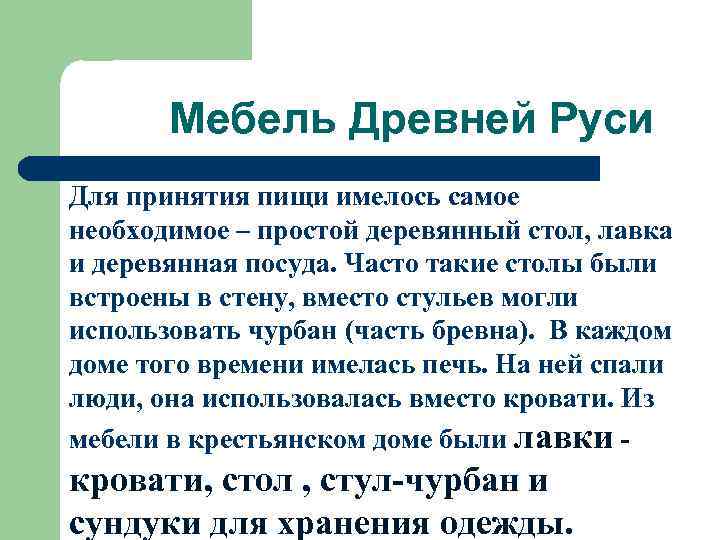 Мебель Древней Руси

Для принятия пищи имелось самое необходимое – простой деревянный стол, лавка и деревянная посуда. Часто такие столы были встроены в стену, вместо стульев могли использовать чурбан (часть бревна). В каждом доме того времени имелась печь. На ней спали люди, она использовалась вместо кровати. Из мебели в крестьянском доме были лавки - кровати, стол , стул-чурбан и сундуки для хранения одежды.